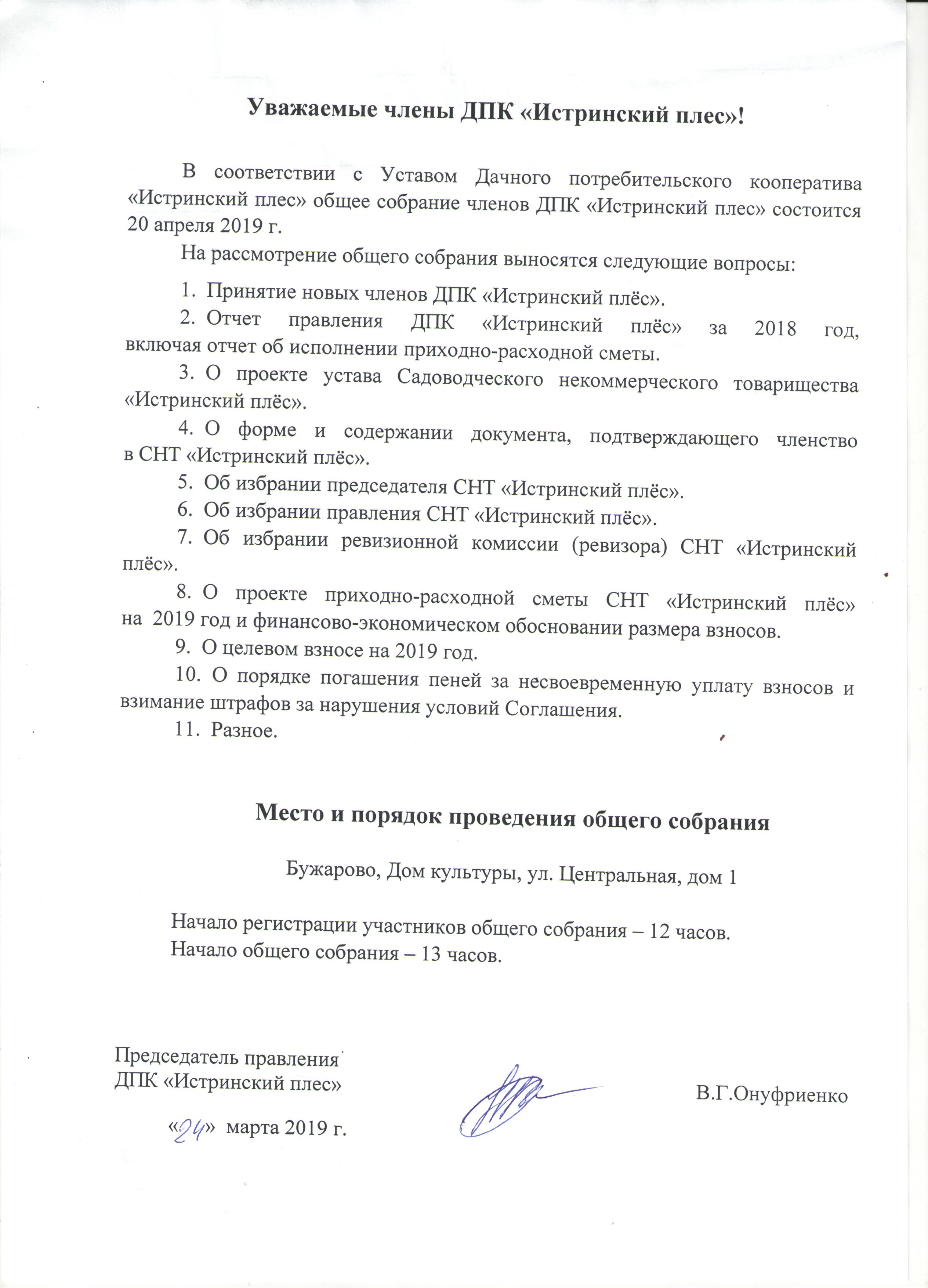 Уважаемые члены ДПК «Истринский плес»!

В соответствии с Уставом Дачного потребительского кооператива «Истринский плес» общее собрание членов ДПК «Истринский плес» состоится 20 апреля 2019 г.

На рассмотрение общего собрания выносятся следующие вопросы:

1. Принятие новых членов ДПК «Истринский плёс».

2. Отчет правления ДПК «Истринский плёс» за 2018 год, включая отчет об исполнении приходно-расходной сметы.

3. О проекте устава Садоводческого некоммерческого товарищества «Истринский плёс».

4. О форме и содержании документа, подтверждающего членство в СНТ «Истринский плёс».

5. Об избрании председателя СНТ «Истринский плёс».

6. Об избрании правления СНТ «Истринский плёс».

7. Об избрании ревизионной комиссии (ревизора) СНТ «Истринский плёс».

8. О проекте приходно-расходной сметы СНТ «Истринский плёс» на 2019 год и финансово-экономическом обосновании размера взносов.

9. О целевом взносе на 2019 год.

10. О порядке погашения пеней за несвоевременную уплату взносов и взимание штрафов за нарушения условий Соглашения.

11. Разное.

Место и порядок проведения общего собрания

Бужарово, Дом культуры, ул. Центральная, дом 1

Начало регистрации участников общего собрания – 12 часов.
Начало общего собрания – 13 часов.

Председатель правления
ДПК «Истринский плес»

В.Г.Онуфриенко

«24» марта 2019 г.